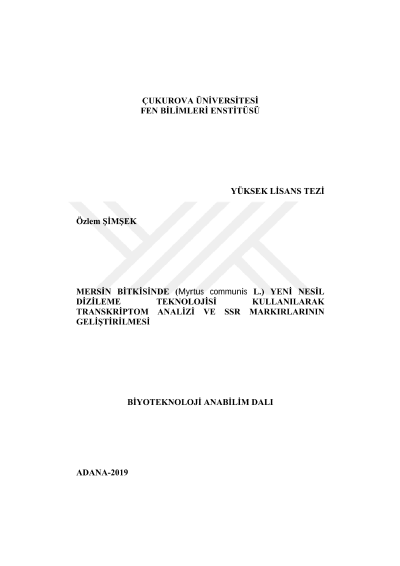 ÇUKUROVA ÜNİVERSİTESİ
FEN BİLİMLERİ ENSTİTÜSÜ

YÜKSEK LİSANS TEZİ

Özlem ŞİMŞEK

MERSİN BİTKİSİNDE (Myrtus communis L.) YENİ NESİL DİZİLEME TEKNOLOJİSİ KULLANILARAK TRANSKRİPTOM ANALİZİ VE SSR MARKIRLARININ GELİŞTİRİLMESİ

BİYOTEKNOLOJİ ANABİLİM DALI

ADANA-2019